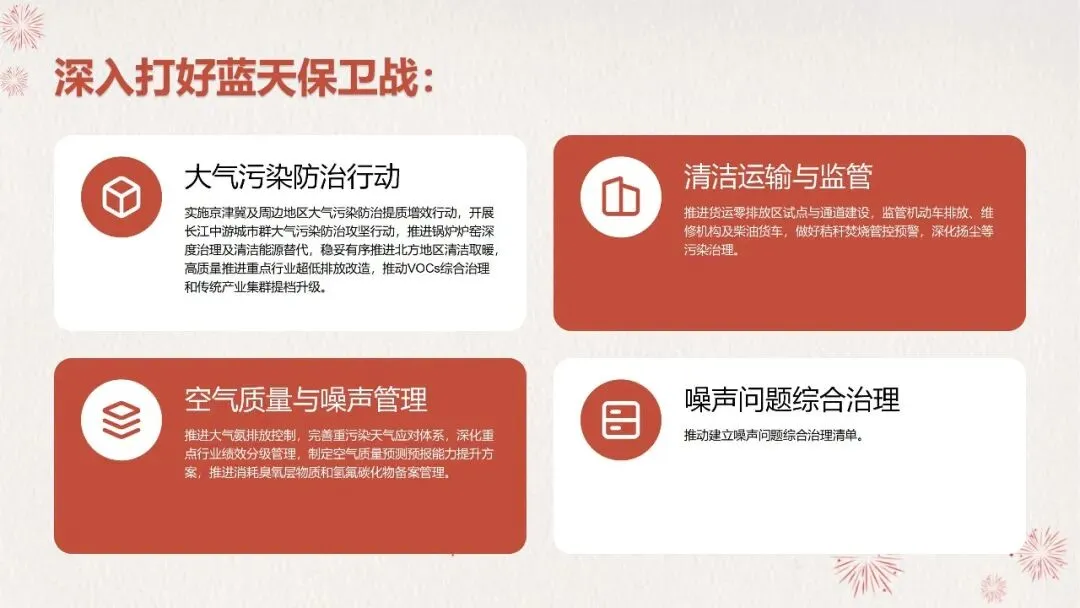 深入打好蓝天保卫战：

大气污染防治行动

实施京津冀及周边地区大气污染防治提质增效行动，开展长江中游城市群大气污染防治攻坚行动，推进锅炉炉窑深度治理及清洁能源替代，稳妥有序推进北方地区清洁取暖，高质量推进重点行业超低排放改造，推动VOCs综合治理和传统产业集群提档升级。

清洁运输与监管

推进货运零排放区试点与通道建设，监管机动车排放、维修机构及柴油货车，做好秸秆焚烧管控预警，深化扬尘等污染治理。

空气质量与噪声管理

推进大气氨排放控制，完善重污染天气应对体系，深化重点行业绩效分级管理，制定空气质量预测预报能力提升方案，推进消耗臭氧层物质和氢氟碳化物备案管理。

噪声问题综合治理

推动建立噪声问题综合治理清单。